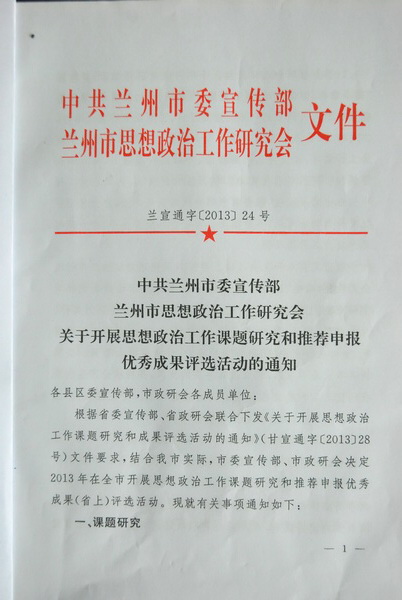 中共兰州市委宣传部
兰州市思想政治工作研究会 文件

兰宣通字〔2013〕24号

中共兰州市委宣传部
兰州市思想政治工作研究会
关于开展思想政治工作课题研究和推荐申报
优秀成果评选活动的通知

各县区委宣传部，市政研会各成员单位：

根据省委宣传部、省政研会联合下发《关于开展思想政治工作课题研究和成果评选活动的通知》（甘宣通字〔2013〕28号）文件要求，结合我市实际，市委宣传部、市政研会决定2013年在全市开展思想政治工作课题研究和推荐申报优秀成果（省上）评选活动。现就有关事项通知如下：

一、课题研究

— 1 —